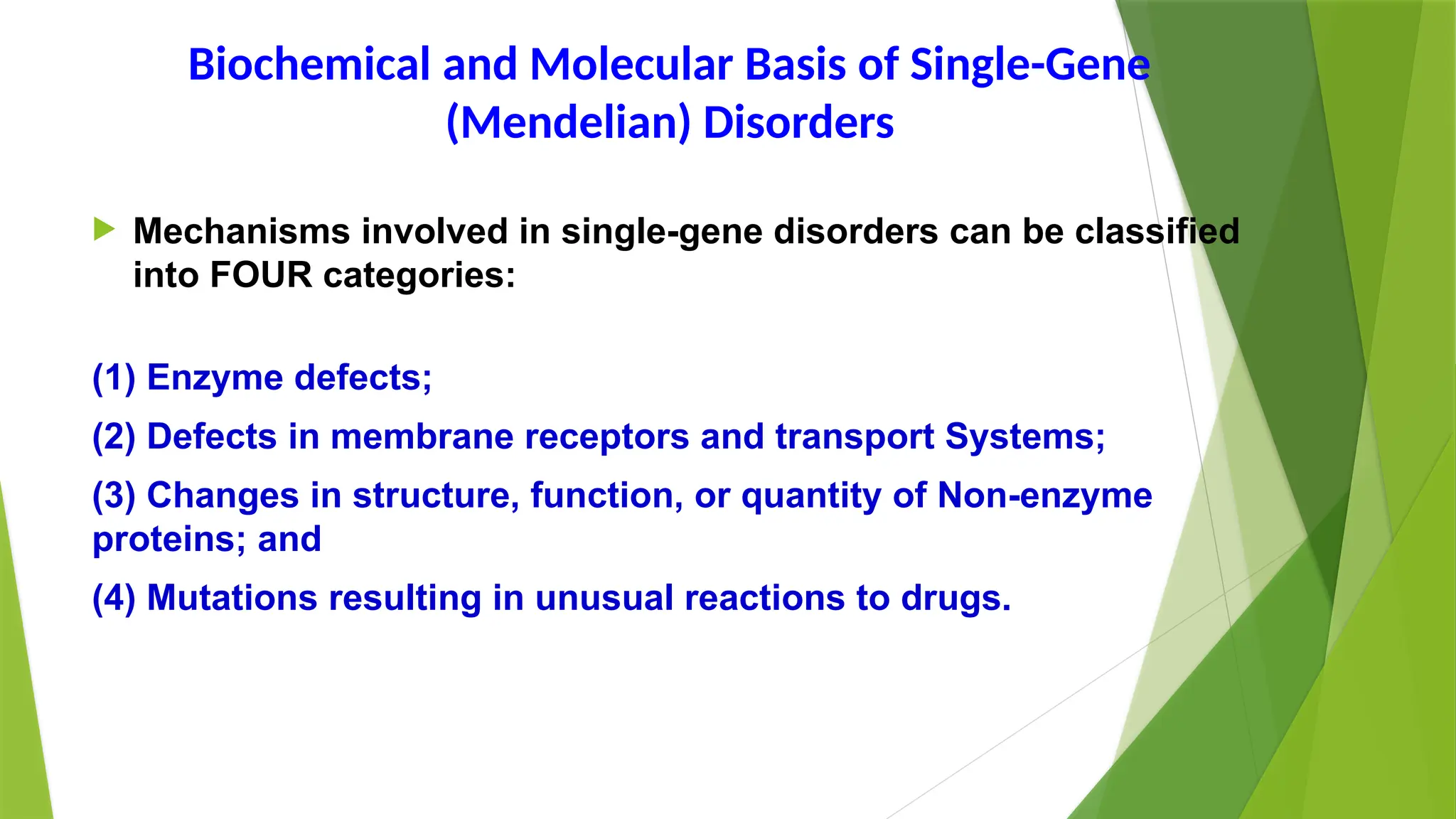 Biochemical and Molecular Basis of Single-Gene (Mendelian) Disorders

Mechanisms involved in single-gene disorders can be classified into FOUR categories:

(1) Enzyme defects;

(2) Defects in membrane receptors and transport Systems;

(3) Changes in structure, function, or quantity of Non-enzyme proteins; and

(4) Mutations resulting in unusual reactions to drugs.